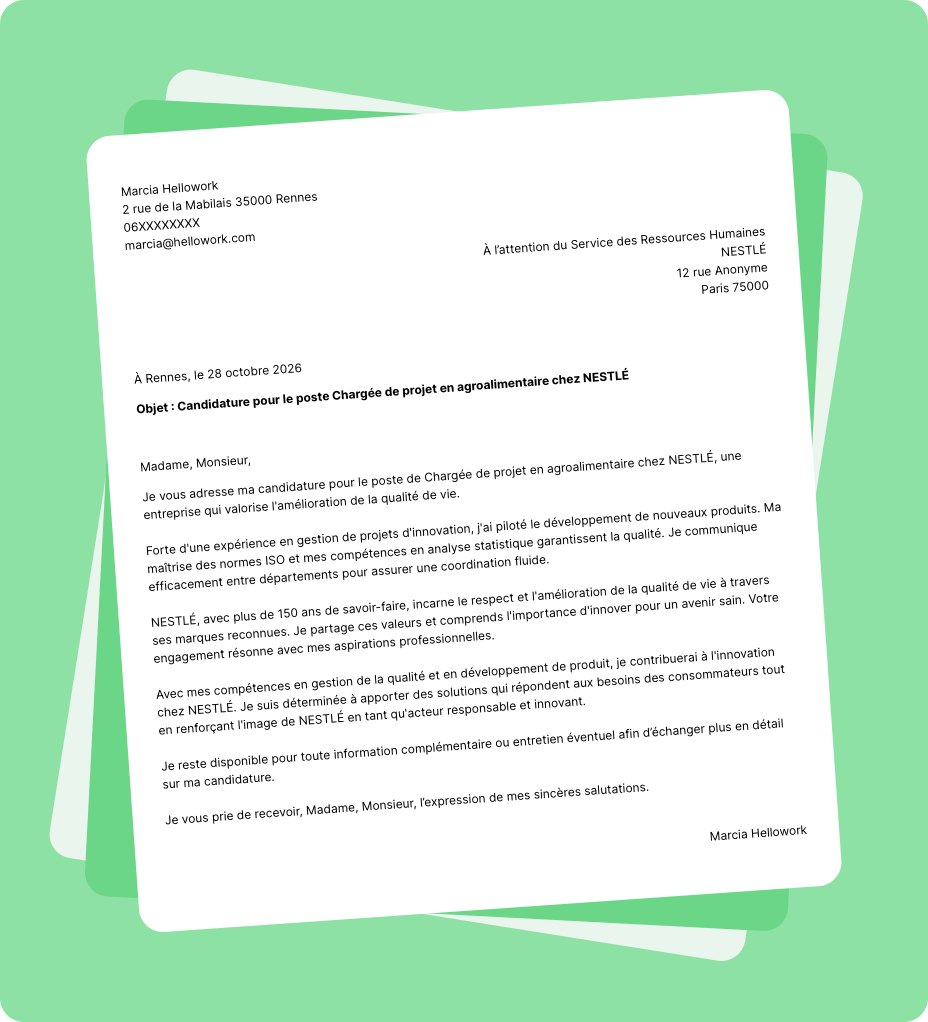 Marcia Hellowork
2 rue de la Mabilais 35000 Rennes
06XXXXXXXX
marcia@hellowork.com

À l'attention du Service des Ressources Humaines
NESTLÉ
12 rue Anonyme
Paris 75000

À Rennes, le 28 octobre 2026

Objet : Candidature pour le poste Chargée de projet en agroalimentaire chez NESTLÉ

Madame, Monsieur,

Je vous adresse ma candidature pour le poste de Chargée de projet en agroalimentaire chez NESTLÉ, une entreprise qui valorise l'amélioration de la qualité de vie.

Forte d'une expérience en gestion de projets d'innovation, j'ai piloté le développement de nouveaux produits. Ma maîtrise des normes ISO et mes compétences en analyse statistique garantissent la qualité. Je communique efficacement entre départements pour assurer une coordination fluide.

NESTLÉ, avec plus de 150 ans de savoir-faire, incarne le respect et l'amélioration de la qualité de vie à travers ses marques reconnues. Je partage ces valeurs et comprends l'importance d'innover pour un avenir sain. Votre engagement résonne avec mes aspirations professionnelles.

Avec mes compétences en gestion de la qualité et en développement de produit, je contribuerai à l'innovation chez NESTLÉ. Je suis déterminée à apporter des solutions qui répondent aux besoins des consommateurs tout en renforçant l'image de NESTLÉ en tant qu'acteur responsable et innovant.

Je reste disponible pour toute information complémentaire ou entretien éventuel afin d'échanger plus en détail sur ma candidature.

Je vous prie de recevoir, Madame, Monsieur, l'expression de mes sincères salutations.

Marcia Hellowork